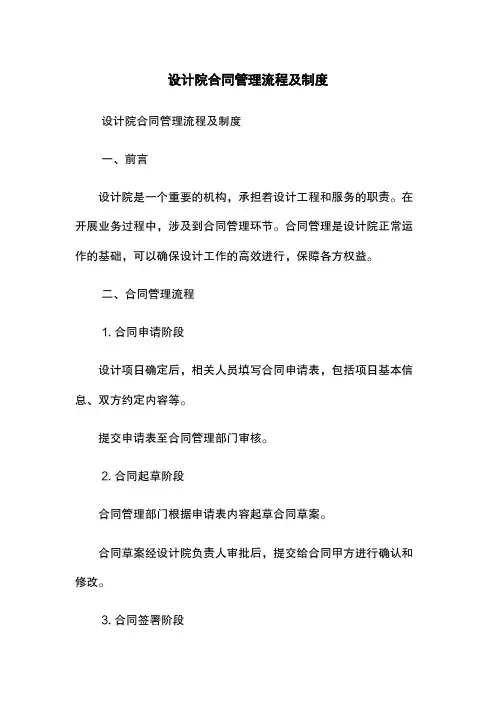 设计院合同管理流程及制度

设计院合同管理流程及制度

一、前言

设计院是一个重要的机构，承担着设计工程和服务的职责。在开展业务过程中，涉及到合同管理环节。合同管理是设计院正常运作的基础，可以确保设计工作的高效进行，保障各方权益。

二、合同管理流程

1. 合同申请阶段

设计项目确定后，相关人员填写合同申请表，包括项目基本信息、双方约定内容等。

提交申请表至合同管理部门审核。

2. 合同起草阶段

合同管理部门根据申请表内容起草合同草案。

合同草案经设计院负责人审批后，提交给合同甲方进行确认和修改。

3. 合同签署阶段